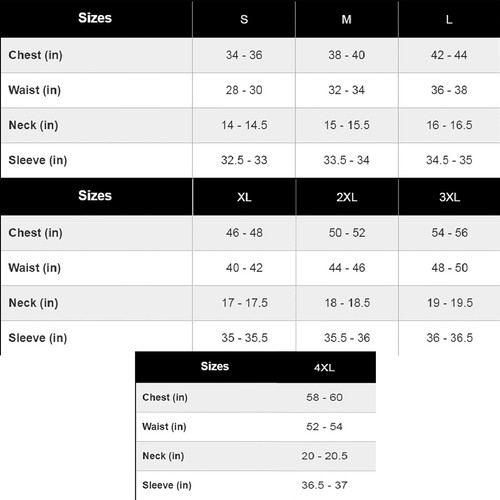 | Sizes | S | M | L |
|---|---|---|---|
| Chest (in) | 34 - 36 | 38 - 40 | 42 - 44 |
| Waist (in) | 28 - 30 | 32 - 34 | 36 - 38 |
| Neck (in) | 14 - 14.5 | 15 - 15.5 | 16 - 16.5 |
| Sleeve (in) | 32.5 - 33 | 33.5 - 34 | 34.5 - 35 |

| Sizes | XL | 2XL | 3XL |
|---|---|---|---|
| Chest (in) | 46 - 48 | 50 - 52 | 54 - 56 |
| Waist (in) | 40 - 42 | 44 - 46 | 48 - 50 |
| Neck (in) | 17 - 17.5 | 18 - 18.5 | 19 - 19.5 |
| Sleeve (in) | 35 - 35.5 | 35.5 - 36 | 36 - 36.5 |

| Sizes | 4XL |
|---|---|
| Chest (in) | 58 - 60 |
| Waist (in) | 52 - 54 |
| Neck (in) | 20 - 20.5 |
| Sleeve (in) | 36.5 - 37 |